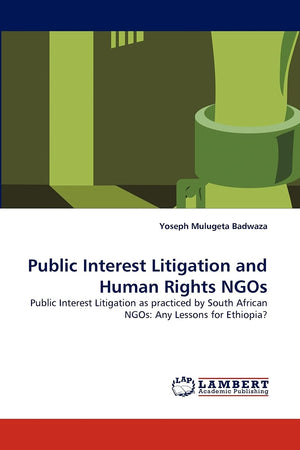 Yoseph Mulugeta Badwaza

Public Interest Litigation and Human Rights NGOs

Public Interest Litigation as practiced by South African NGOs: Any Lessons for Ethiopia?

LAP LAMBERT Academic Publishing